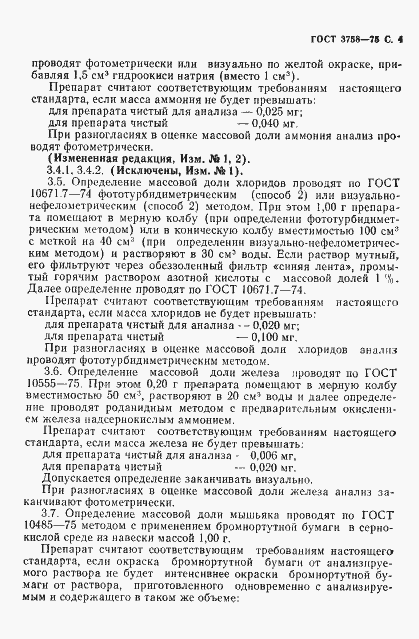 ГОСТ 3758—75 С. 4

проводят фотометрически или визуально по желтой окраске, прибавляя 1,5 см³ гидроокиси натрия (вместо 1 см³).

Препарат считают соответствующим требованиям настоящего стандарта, если масса аммония не будет превышать:
для препарата чистый для анализа — 0,025 мг;
для препарата чистый — 0,040 мг.

При разногласиях в оценке массовой доли аммония анализ проводят фотометрически.

(Измененная редакция, Изм. № 1, 2).

3.4.1, 3.4.2. (Исключены, Изм. № 1).

3.5. Определение массовой доли хлоридов проводят по ГОСТ 10671.7—74 фототурбидиметрическим (способ 2) или визуально-нефелометрическим (способ 2) методом. При этом 1,00 г препарата помещают в мерную колбу (при определении фототурбидиметрическим методом) или в коническую колбу вместимостью 100 см³ с меткой на 40 см³ (при определении визуально-нефелометрическим методом) и растворяют в 30 см³ воды. Если раствор мутный, его фильтруют через обеззоленный фильтр «синяя лента», промытый горячим раствором азотной кислоты с массовой долей 1 %. Далее определение проводят по ГОСТ 10671.7—74.

Препарат считают соответствующим требованиям настоящего стандарта, если масса хлоридов не будет превышать:
для препарата чистый для анализа — 0,020 мг;
для препарата чистый — 0,100 мг.

При разногласиях в оценке массовой доли хлоридов анализ проводят фототурбидиметрическим методом.

3.6. Определение массовой доли железа проводят по ГОСТ 10555—75. При этом 0,20 г препарата помещают в мерную колбу вместимостью 50 см³, растворяют в 20 см³ воды и далее определение проводят роданидным методом с предварительным окислением железа надсернокислым аммонием.

Препарат считают соответствующим требованиям настоящего стандарта, если масса железа не будет превышать:
для препарата чистый для анализа — 0,006 мг,
для препарата чистый — 0,020 мг.

Допускается определение заканчивать визуально.

При разногласиях в оценке массовой доли железа анализ заканчивают фотометрически.

3.7. Определение массовой доли мышьяка проводят по ГОСТ 10485—75 методом с применением бромнортутной бумаги в сернокислой среде из навески массой 1,00 г.

Препарат считают соответствующим требованиям настоящего стандарта, если окраска бромнортутной бумаги от анализируемого раствора не будет интенсивнее окраски бромнортутной бумаги от раствора, приготовленного одновременно с анализируемым и содержащего в таком же объеме: